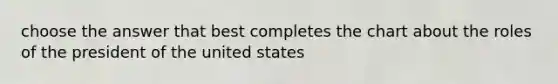 choose the answer that best completes the chart about the roles of the president of the united states